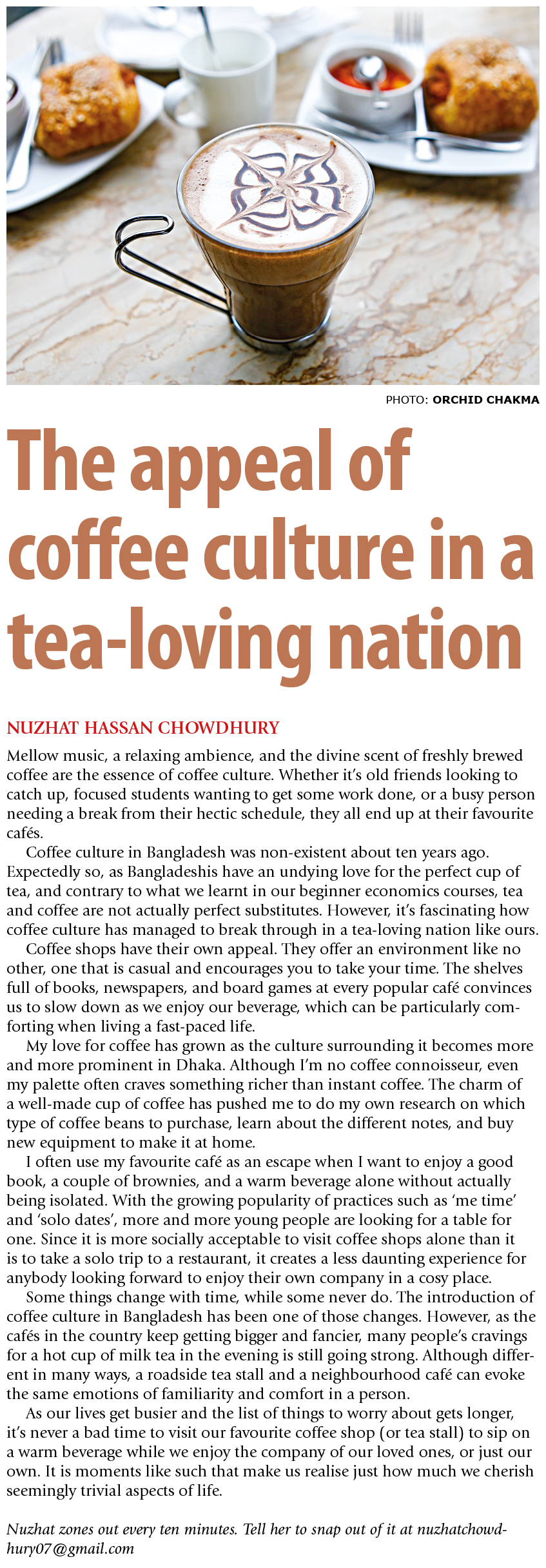 PHOTO: ORCHID CHAKMA

The appeal of coffee culture in a tea-loving nation

NUZHAT HASSAN CHOWDHURY

Mellow music, a relaxing ambience, and the divine scent of freshly brewed coffee are the essence of coffee culture. Whether it's old friends looking to catch up, focused students wanting to get some work done, or a busy person needing a break from their hectic schedule, they all end up at their favourite cafés.

Coffee culture in Bangladesh was non-existent about ten years ago. Expectedly so, as Bangladeshis have an undying love for the perfect cup of tea, and contrary to what we learnt in our beginner economics courses, tea and coffee are not actually perfect substitutes. However, it's fascinating how coffee culture has managed to break through in a tea-loving nation like ours.

Coffee shops have their own appeal. They offer an environment like no other, one that is casual and encourages you to take your time. The shelves full of books, newspapers, and board games at every popular café convinces us to slow down as we enjoy our beverage, which can be particularly comforting when living a fast-paced life.

My love for coffee has grown as the culture surrounding it becomes more and more prominent in Dhaka. Although I'm no coffee connoisseur, even my palette often craves something richer than instant coffee. The charm of a well-made cup of coffee has pushed me to do my own research on which type of coffee beans to purchase, learn about the different notes, and buy new equipment to make it at home.

I often use my favourite café as an escape when I want to enjoy a good book, a couple of brownies, and a warm beverage alone without actually being isolated. With the growing popularity of practices such as 'me time' and 'solo dates', more and more young people are looking for a table for one. Since it is more socially acceptable to visit coffee shops alone than it is to take a solo trip to a restaurant, it creates a less daunting experience for anybody looking forward to enjoy their own company in a cosy place.

Some things change with time, while some never do. The introduction of coffee culture in Bangladesh has been one of those changes. However, as the cafés in the country keep getting bigger and fancier, many people's cravings for a hot cup of milk tea in the evening is still going strong. Although different in many ways, a roadside tea stall and a neighbourhood café can evoke the same emotions of familiarity and comfort in a person.

As our lives get busier and the list of things to worry about gets longer, it's never a bad time to visit our favourite coffee shop (or tea stall) to sip on a warm beverage while we enjoy the company of our loved ones, or just our own. It is moments like such that make us realise just how much we cherish seemingly trivial aspects of life.

Nuzhat zones out every ten minutes. Tell her to snap out of it at nuzhatchowdhury07@gmail.com